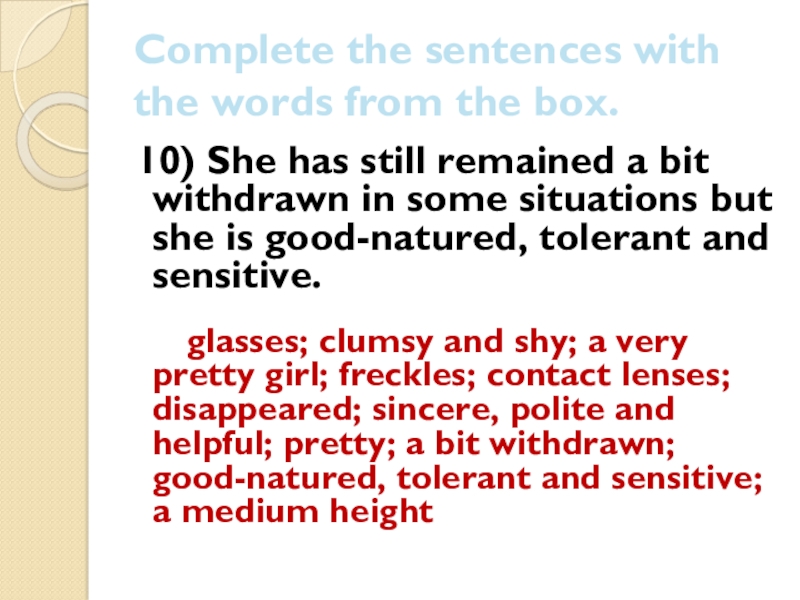 Complete the sentences with the words from the box.

10) She has still remained a bit withdrawn in some situations but she is good-natured, tolerant and sensitive.

glasses; clumsy and shy; a very pretty girl; freckles; contact lenses; disappeared; sincere, polite and helpful; pretty; a bit withdrawn; good-natured, tolerant and sensitive; a medium height